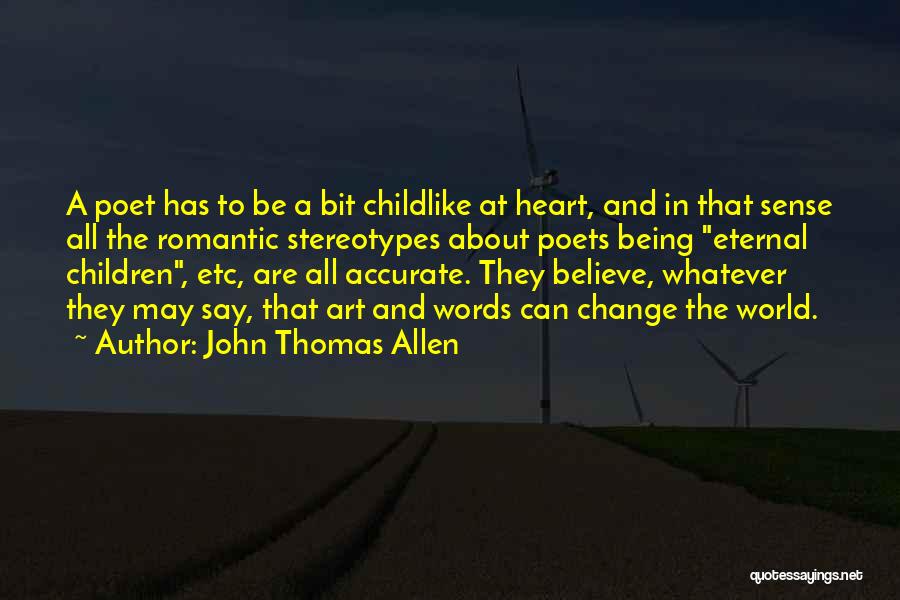 A poet has to be a bit childlike at heart, and in that sense all the romantic stereotypes about poets being "eternal children", etc, are all accurate. They believe, whatever they may say, that art and words can change the world.
~ Author: John Thomas Allen

quotessayings.net